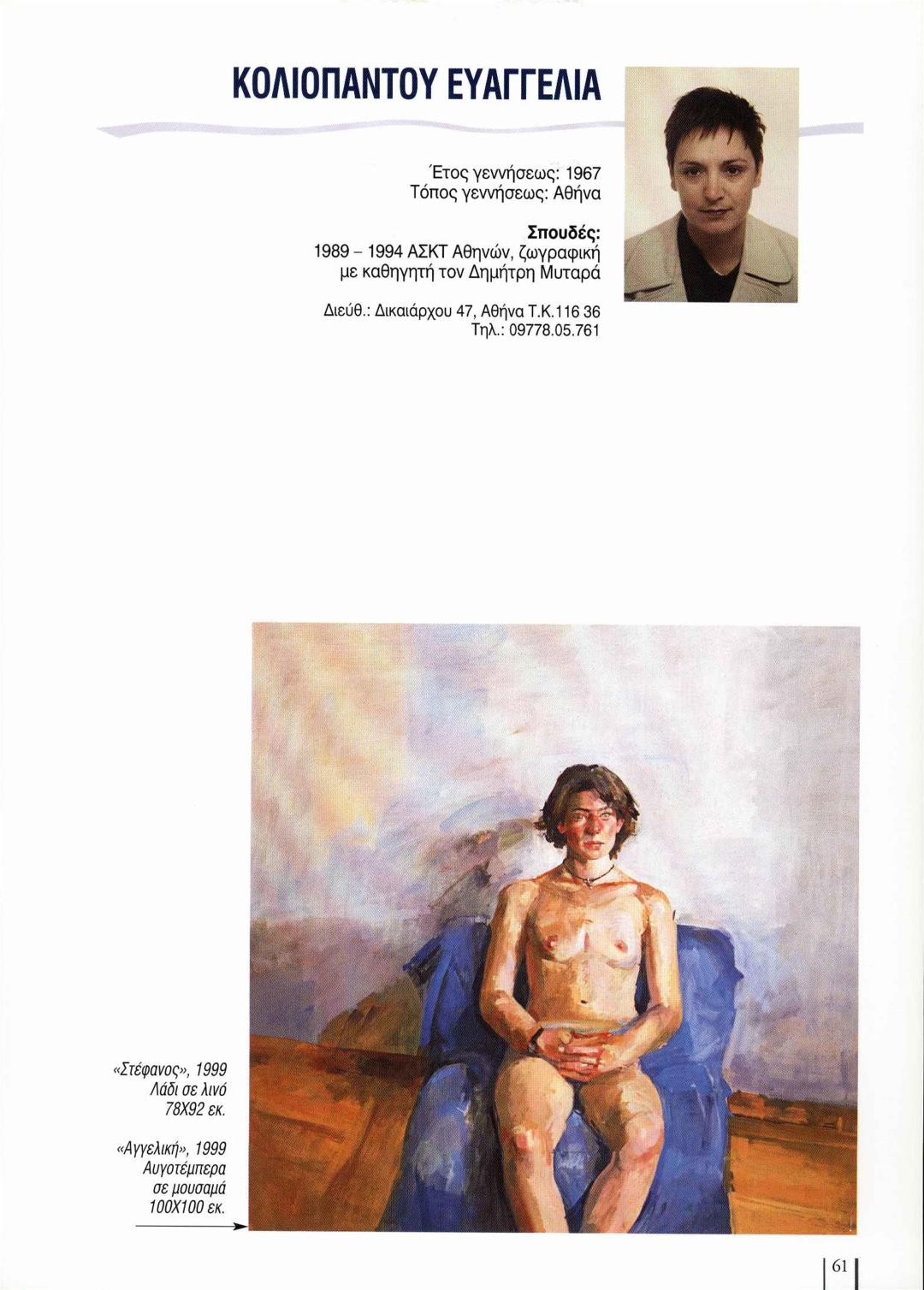 ΚΟΛΙΟΠΑΝΤΟΥ ΕΥΑΓΓΕΛΙΑ

Έτος γεννήσεως: 1967
Τόπος γεννήσεως: Αθήνα

Σπουδές:
1989 - 1994 ΑΣΚΤ Αθηνών, ζωγραφική
με καθηγητή τον Δημήτρη Μυταρά

Διεύθ.: Δικαιάρχου 47, Αθήνα Τ.Κ.116 36
Τηλ.: 09778.05.761

«Στέφανος», 1999
Λάδι σε λινό
78Χ92 εκ.

«Αγγελική», 1999
Αυγοτέμπερα
σε μουσαμά
100Χ100 εκ.

61